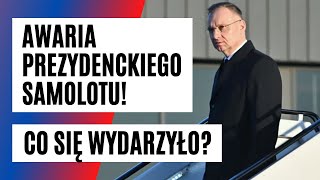 AWARIA PREZYDENCKIEGO SAMOLOTU!

CO SIĘ WYDARZYŁO?